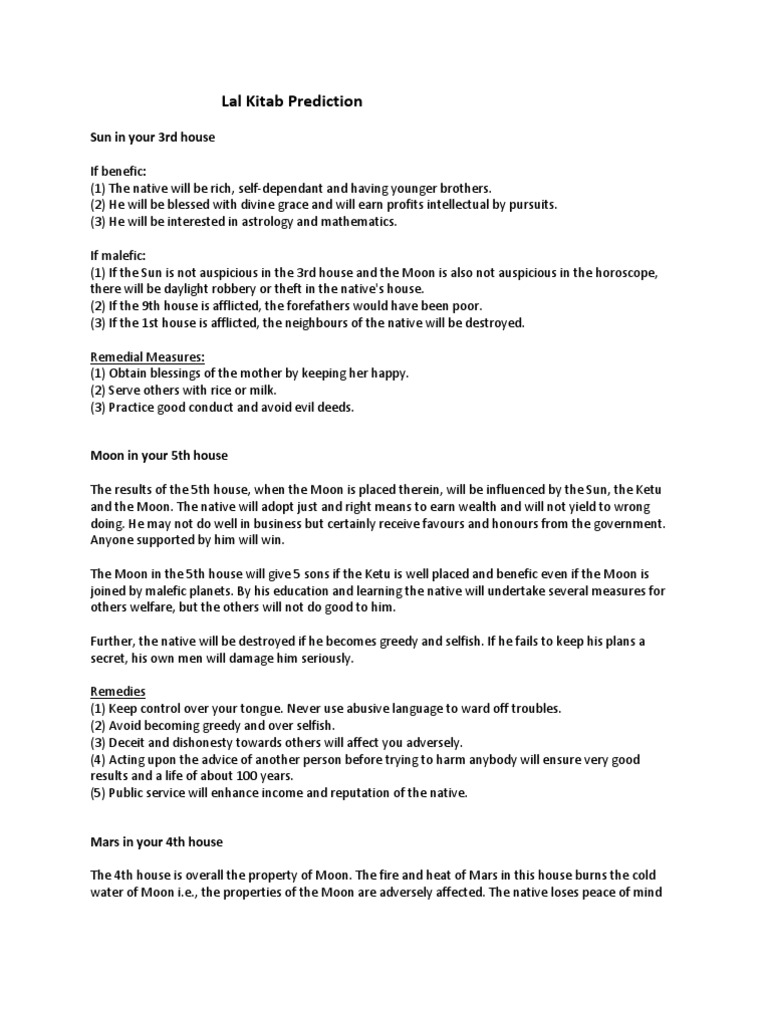 Lal Kitab Prediction

Sun in your 3rd house

If benefic:
(1) The native will be rich, self-dependant and having younger brothers.
(2) He will be blessed with divine grace and will earn profits intellectual by pursuits.
(3) He will be interested in astrology and mathematics.

If malefic:
(1) If the Sun is not auspicious in the 3rd house and the Moon is also not auspicious in the horoscope, there will be daylight robbery or theft in the native's house.
(2) If the 9th house is afflicted, the forefathers would have been poor.
(3) If the 1st house is afflicted, the neighbours of the native will be destroyed.

Remedial Measures:
(1) Obtain blessings of the mother by keeping her happy.
(2) Serve others with rice or milk.
(3) Practice good conduct and avoid evil deeds.

Moon in your 5th house

The results of the 5th house, when the Moon is placed therein, will be influenced by the Sun, the Ketu and the Moon. The native will adopt just and right means to earn wealth and will not yield to wrong doing. He may not do well in business but certainly receive favours and honours from the government. Anyone supported by him will win.

The Moon in the 5th house will give 5 sons if the Ketu is well placed and benefic even if the Moon is joined by malefic planets. By his education and learning the native will undertake several measures for others welfare, but the others will not do good to him.

Further, the native will be destroyed if he becomes greedy and selfish. If he fails to keep his plans a secret, his own men will damage him seriously.

Remedies
(1) Keep control over your tongue. Never use abusive language to ward off troubles.
(2) Avoid becoming greedy and over selfish.
(3) Deceit and dishonesty towards others will affect you adversely.
(4) Acting upon the advice of another person before trying to harm anybody will ensure very good results and a life of about 100 years.
(5) Public service will enhance income and reputation of the native.

Mars in your 4th house

The 4th house is overall the property of Moon. The fire and heat of Mars in this house burns the cold water of Moon i.e., the properties of the Moon are adversely affected. The native loses peace of mind